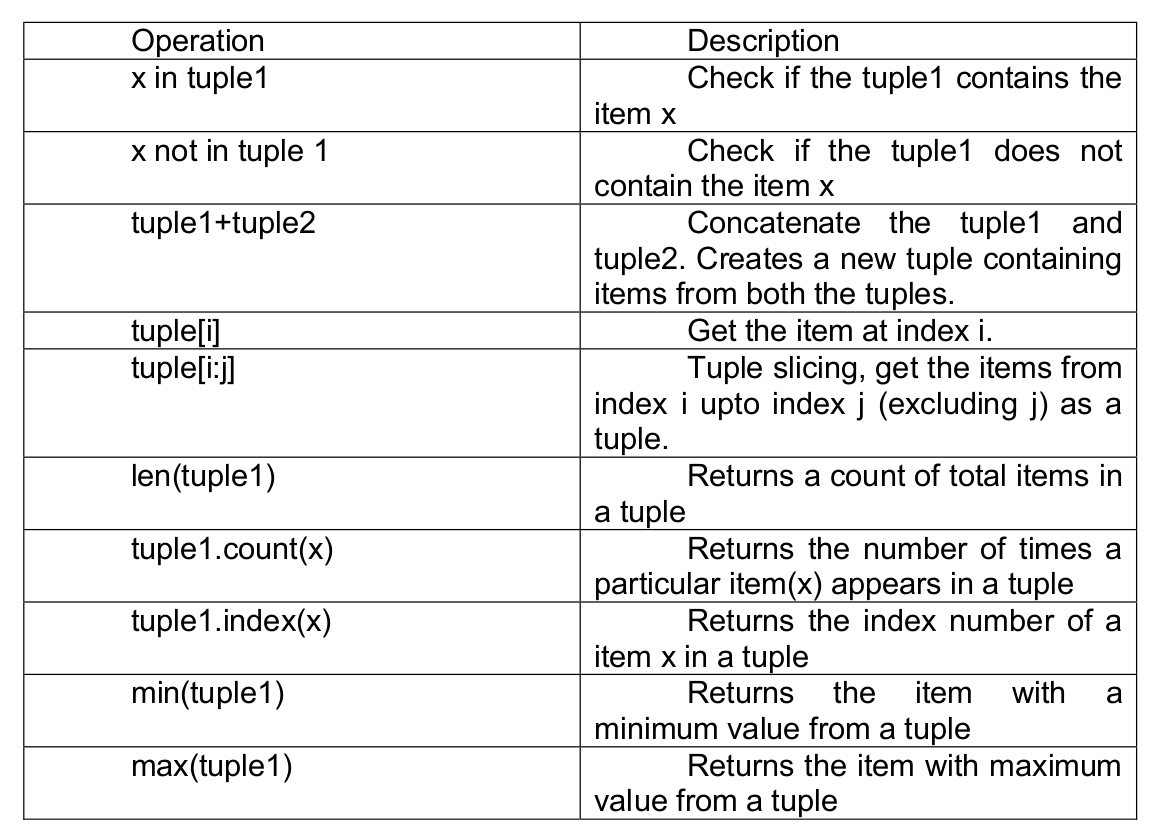 | Operation | Description |
|---|---|
| x in tuple1 | Check if the tuple1 contains the item x |
| x not in tuple 1 | Check if the tuple1 does not contain the item x |
| tuple1+tuple2 | Concatenate the tuple1 and tuple2. Creates a new tuple containing items from both the tuples. |
| tuple[i] | Get the item at index i. |
| tuple[i:j] | Tuple slicing, get the items from index i upto index j (excluding j) as a tuple. |
| len(tuple1) | Returns a count of total items in a tuple |
| tuple1.count(x) | Returns the number of times a particular item(x) appears in a tuple |
| tuple1.index(x) | Returns the index number of a item x in a tuple |
| min(tuple1) | Returns the item with a minimum value from a tuple |
| max(tuple1) | Returns the item with maximum value from a tuple |